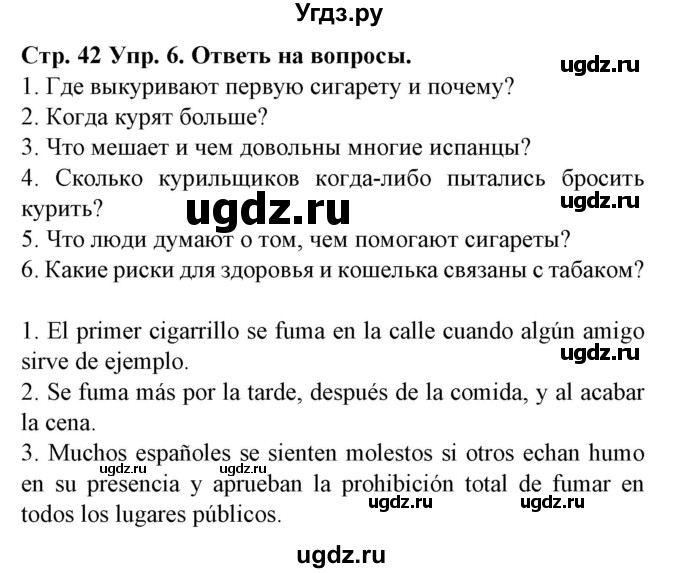 Угдз.ру

Стр. 42 Упр. 6. Ответь на вопросы.

ugdz.ru

1. Где выкуривают первую сигарету и почему?
2. Когда курят больше?
3. Что мешает и чем довольны многие испанцы?
4. Сколько курильщиков когда-либо пытались бросить курить?

ugdz.ru

ugdz.ru

5. Что люди думают о том, чем помогают сигареты?
6. Какие риски для здоровья и кошелька связаны с табаком?

1. El primer cigarrillo se fuma en la calle cuando algún amigo sirve de ejemplo.

ugdz.ru

2. Se fuma más por la tarde, después de la comida, y al acabar la cena.
3. Muchos españoles se sienten molestos si otros echan humo en su presencia y aprueban la prohibición total de fumar en todos los lugares públicos.

ugdz.ru

ugdz.ru

ugdz.ru

ugdz.ru